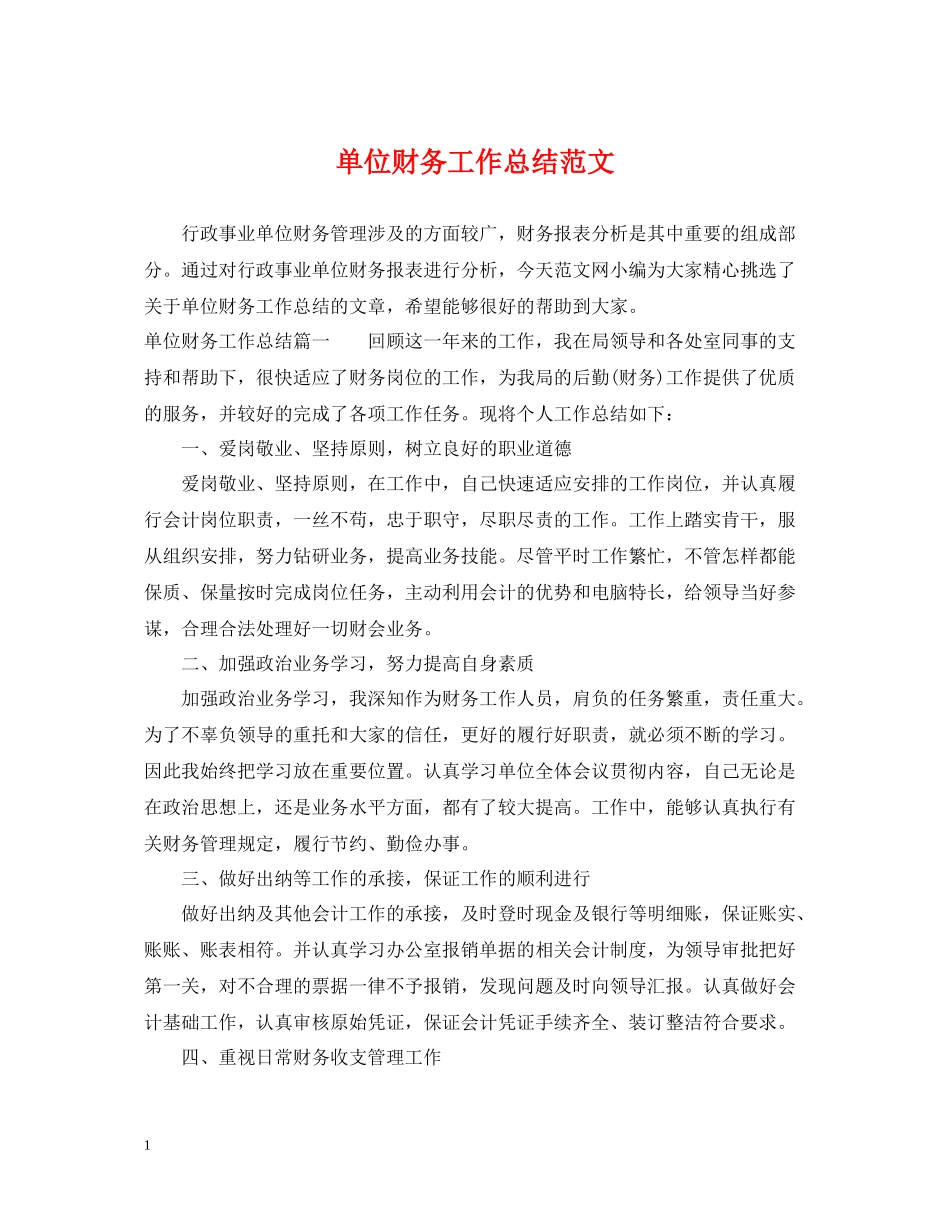 单位财务工作总结范文

行政事业单位财务管理涉及的方面较广，财务报表分析是其中重要的组成部分。通过对行政事业单位财务报表进行分析，今天范文网小编为大家精心挑选了关于单位财务工作总结的文章，希望能够很好的帮助到大家。

单位财务工作总结篇一　　回顾这一年来的工作，我在局领导和各处室同事的支持和帮助下，很快适应了财务岗位的工作，为我局的后勤(财务)工作提供了优质的服务，并较好的完成了各项工作任务。现将个人工作总结如下：

一、爱岗敬业、坚持原则，树立良好的职业道德

爱岗敬业、坚持原则，在工作中，自己快速适应安排的工作岗位，并认真履行会计岗位职责，一丝不苟，忠于职守，尽职尽责的工作。工作上踏实肯干，服从组织安排，努力钻研业务，提高业务技能。尽管平时工作繁忙，不管怎样都能保质、保量按时完成岗位任务，主动利用会计的优势和电脑特长，给领导当好参谋，合理合法处理好一切财会业务。

二、加强政治业务学习，努力提高自身素质

加强政治业务学习，我深知作为财务工作人员，肩负的任务繁重，责任重大。为了不辜负领导的重托和大家的信任，更好的履行好职责，就必须不断的学习。因此我始终把学习放在重要位置。认真学习单位全体会议贯彻内容，自己无论是在政治思想上，还是业务水平方面，都有了较大提高。工作中，能够认真执行有关财务管理规定，履行节约、勤俭办事。

三、做好出纳等工作的承接，保证工作的顺利进行

做好出纳及其他会计工作的承接，及时登时现金及银行等明细账，保证账实、账账、账表相符。并认真学习办公室报销单据的相关会计制度，为领导审批把好第一关，对不合理的票据一律不予报销，发现问题及时向领导汇报。认真做好会计基础工作，认真审核原始凭证，保证会计凭证手续齐全、装订整洁符合要求。

四、重视日常财务收支管理工作

1